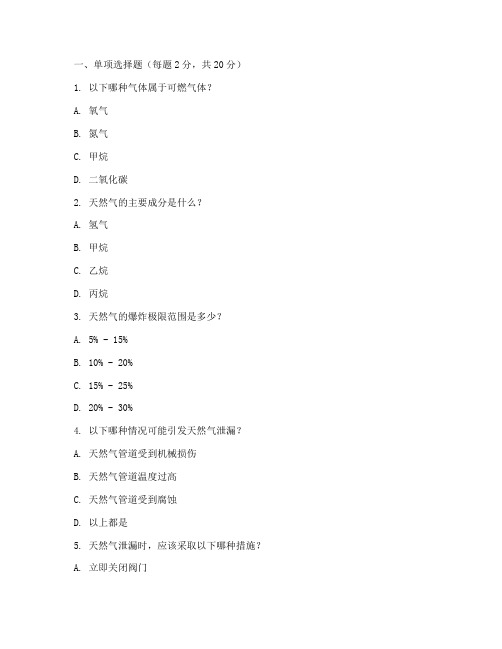 一、单项选择题（每题 2 分，共 20 分）

1. 以下哪种气体属于可燃气体？

A. 氧气

B. 氮气

C. 甲烷

D. 二氧化碳

2. 天然气的主要成分是什么？

A. 氢气

B. 甲烷

C. 乙烷

D. 丙烷

3. 天然气的爆炸极限范围是多少？

A. 5% - 15%

B. 10% - 20%

C. 15% - 25%

D. 20% - 30%

4. 以下哪种情况可能引发天然气泄漏？

A. 天然气管道受到机械损伤

B. 天然气管道温度过高

C. 天然气管道受到腐蚀

D. 以上都是

5. 天然气泄漏时，应该采取以下哪种措施？

A. 立即关闭阀门